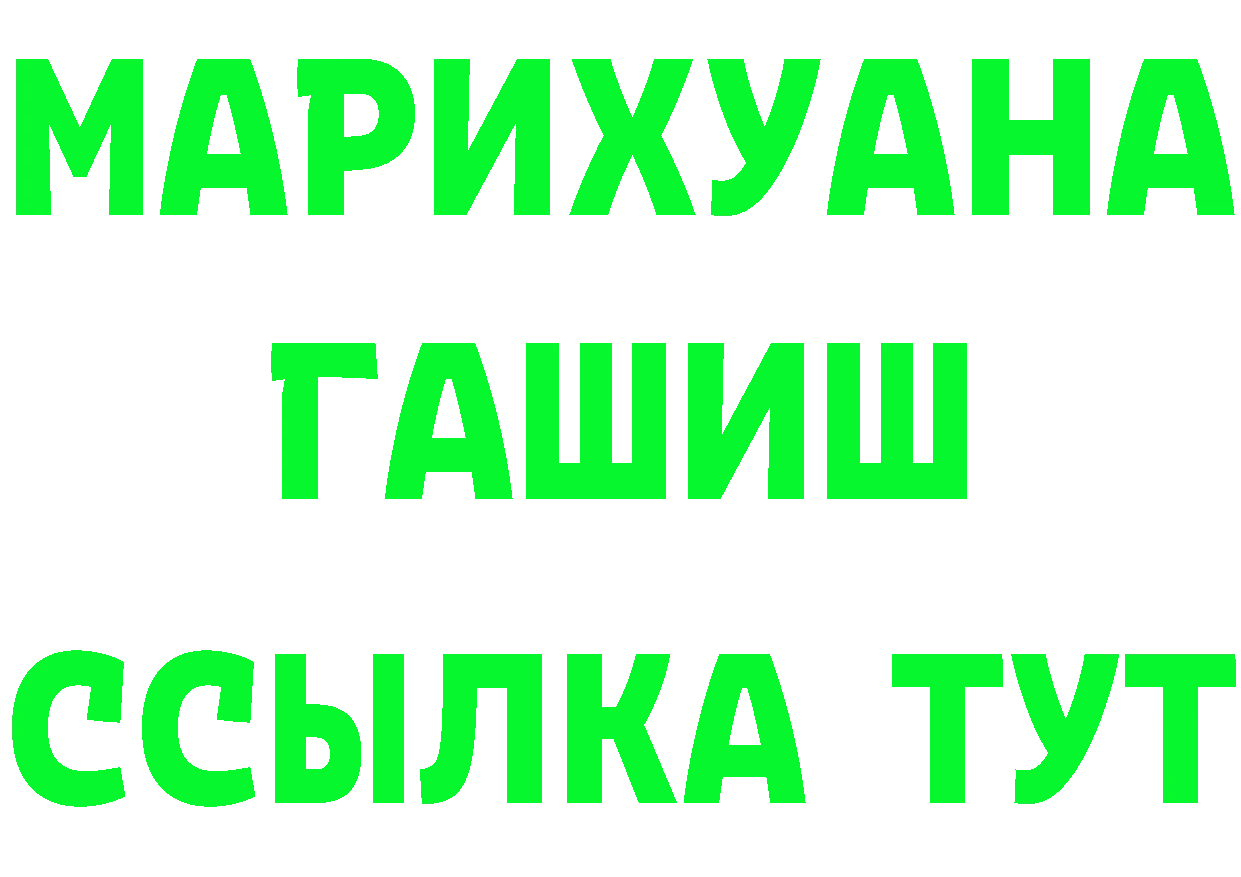 МАРИХУАНА
ГАШИШ
ССЫЛКА ТУТ